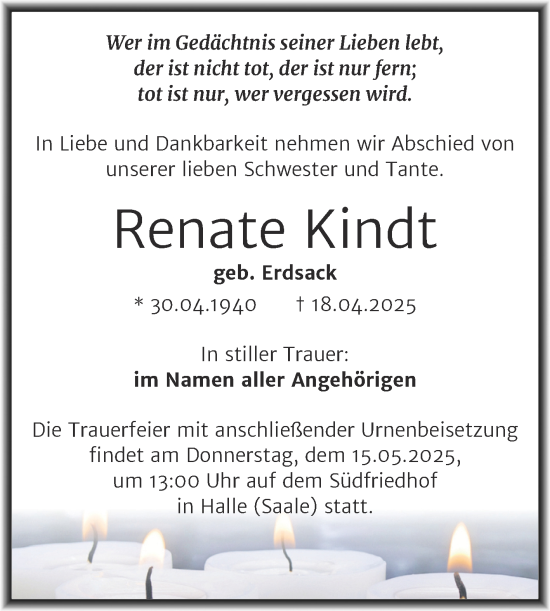 Wer im Gedächtnis seiner Lieben lebt,
der ist nicht tot, der ist nur fern;
tot ist nur, wer vergessen wird.

In Liebe und Dankbarkeit nehmen wir Abschied von unserer lieben Schwester und Tante.

Renate Kindt

geb. Erdsack

* 30.04.1940 † 18.04.2025

In stiller Trauer:
im Namen aller Angehörigen

Die Trauerfeier mit anschließender Urnenbeisetzung findet am Donnerstag, dem 15.05.2025, um 13:00 Uhr auf dem Südfriedhof in Halle (Saale) statt.